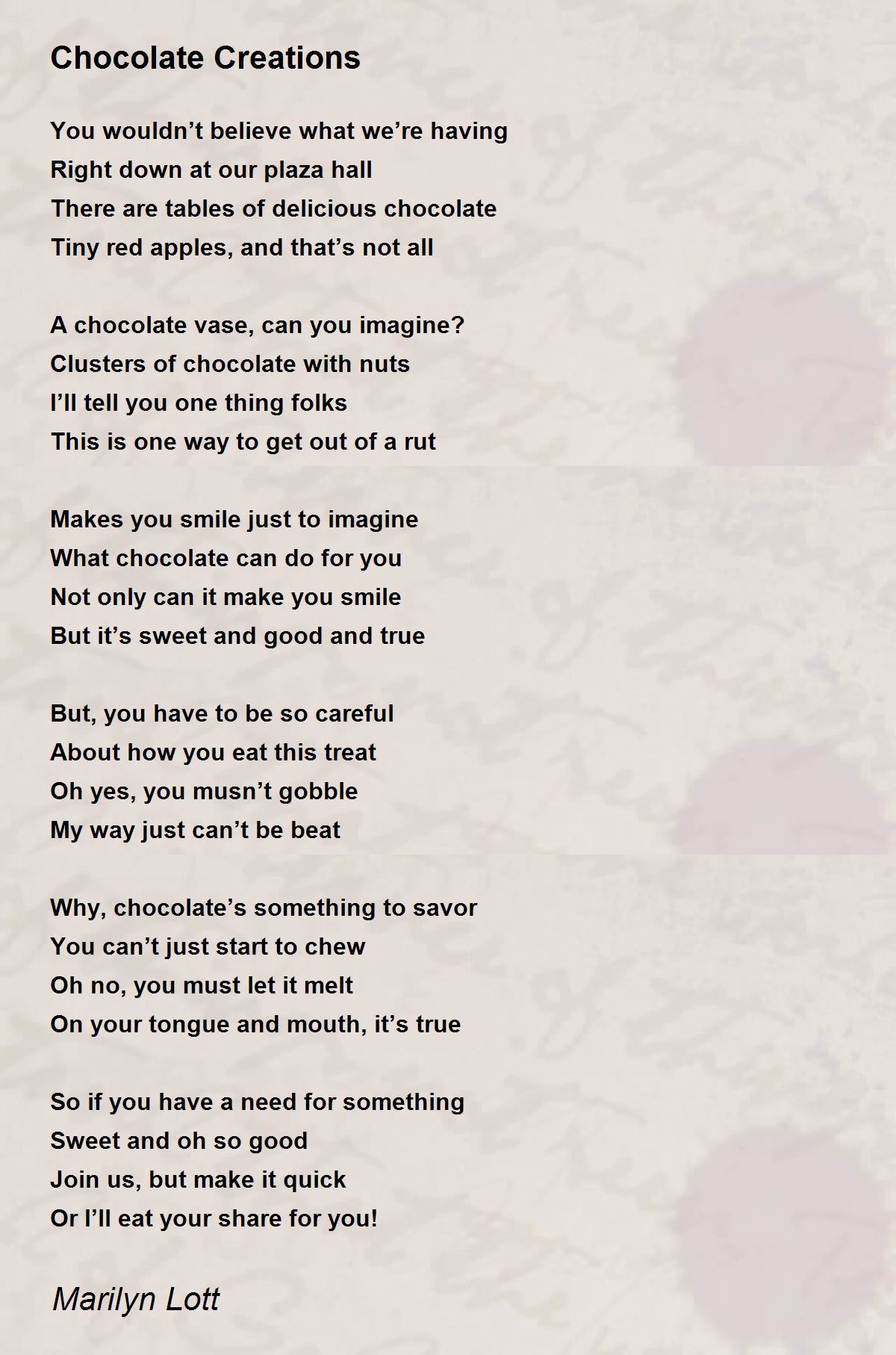 Chocolate Creations

You wouldn’t believe what we’re having
Right down at our plaza hall
There are tables of delicious chocolate
Tiny red apples, and that’s not all

A chocolate vase, can you imagine?
Clusters of chocolate with nuts
I’ll tell you one thing folks
This is one way to get out of a rut

Makes you smile just to imagine
What chocolate can do for you
Not only can it make you smile
But it’s sweet and good and true

But, you have to be so careful
About how you eat this treat
Oh yes, you musn’t gobble
My way just can’t be beat

Why, chocolate’s something to savor
You can’t just start to chew
Oh no, you must let it melt
On your tongue and mouth, it’s true

So if you have a need for something
Sweet and oh so good
Join us, but make it quick
Or I’ll eat your share for you!

Marilyn Lott